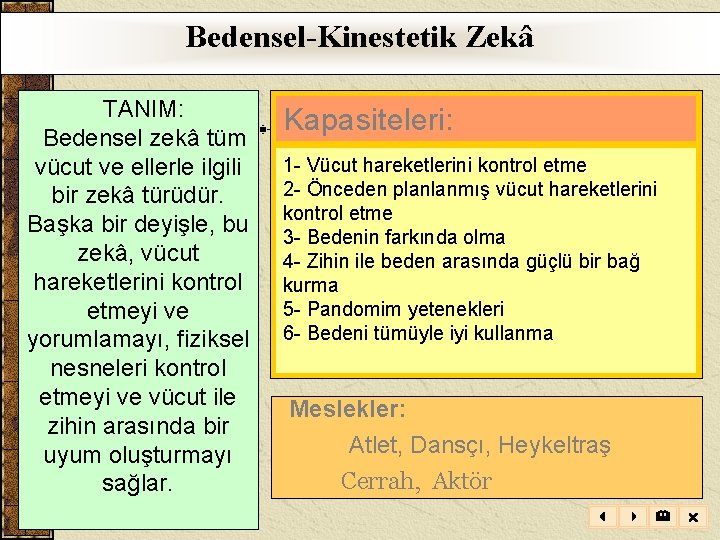 Bedensel-Kinestetik Zekâ

TANIM:
Bedensel zekâ tüm vücut ve ellerle ilgili bir zekâ türüdür. Başka bir deyişle, bu zekâ, vücut hareketlerini kontrol etmeyi ve yorumlamayı, fiziksel nesneleri kontrol etmeyi ve vücut ile zihin arasında bir uyum oluşturmayı sağlar.

Kapasiteleri:

1- Vücut hareketlerini kontrol etme
2- Önceden planlanmış vücut hareketlerini kontrol etme
3- Bedenin farkında olma
4- Zihin ile beden arasında güçlü bir bağ kurma
5- Pandomim yetenekleri
6- Bedeni tümüyle iyi kullanma

Meslekler:
Atlet, Dansçı, Heykeltraş
Cerrah, Aktör